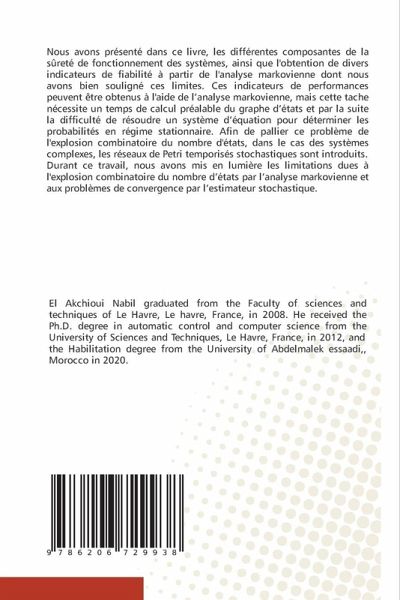 Nous avons présenté dans ce livre, les différentes composantes de la sûreté de fonctionnement des systèmes, ainsi que l'obtention de divers indicateurs de fiabilité à partir de l'analyse markovienne dont nous avons bien souligné ces limites. Ces indicateurs de performances peuvent être obtenus à l'aide de l'analyse markovienne, mais cette tache nécessite un temps de calcul préalable du graphe d'états et par la suite la difficulté de résoudre un système d'équation pour déterminer les probabilités en régime stationnaire. Afin de pallier ce problème de l'explosion combinatoire du nombre d'états, dans le cas des systèmes complexes, les réseaux de Petri temporisés stochastiques sont introduits. Durant ce travail, nous avons mis en lumière les limitations dues à l'explosion combinatoire du nombre d'états par l'analyse markovienne et aux problèmes de convergence par l'estimateur stochastique.

El Akchioui Nabil graduated from the Faculty of sciences and techniques of Le Havre, Le havre, France, in 2008. He received the Ph.D. degree in automatic control and computer science from the University of Sciences and Techniques, Le Havre, France, in 2012, and the Habilitation degree from the University of Abdelmalek essaadi,, Morocco in 2020.

9 786206 729938